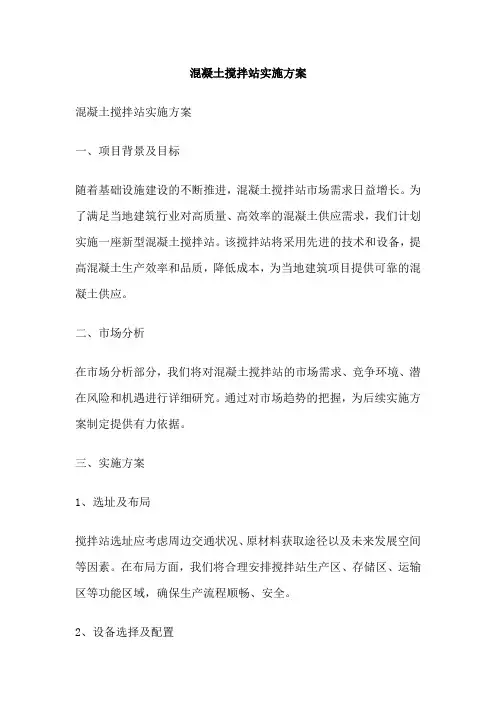 混凝土搅拌站实施方案

混凝土搅拌站实施方案

一、项目背景及目标

随着基础设施建设的不断推进，混凝土搅拌站市场需求日益增长。为了满足当地建筑行业对高质量、高效率的混凝土供应需求，我们计划实施一座新型混凝土搅拌站。该搅拌站将采用先进的技术和设备，提高混凝土生产效率和品质，降低成本，为当地建筑项目提供可靠的混凝土供应。

二、市场分析

在市场分析部分，我们将对混凝土搅拌站的市场需求、竞争环境、潜在风险和机遇进行详细研究。通过对市场趋势的把握，为后续实施方案制定提供有力依据。

三、实施方案

1、选址及布局

搅拌站选址应考虑周边交通状况、原材料获取途径以及未来发展空间等因素。在布局方面，我们将合理安排搅拌站生产区、存储区、运输区等功能区域，确保生产流程顺畅、安全。

2、设备选择及配置